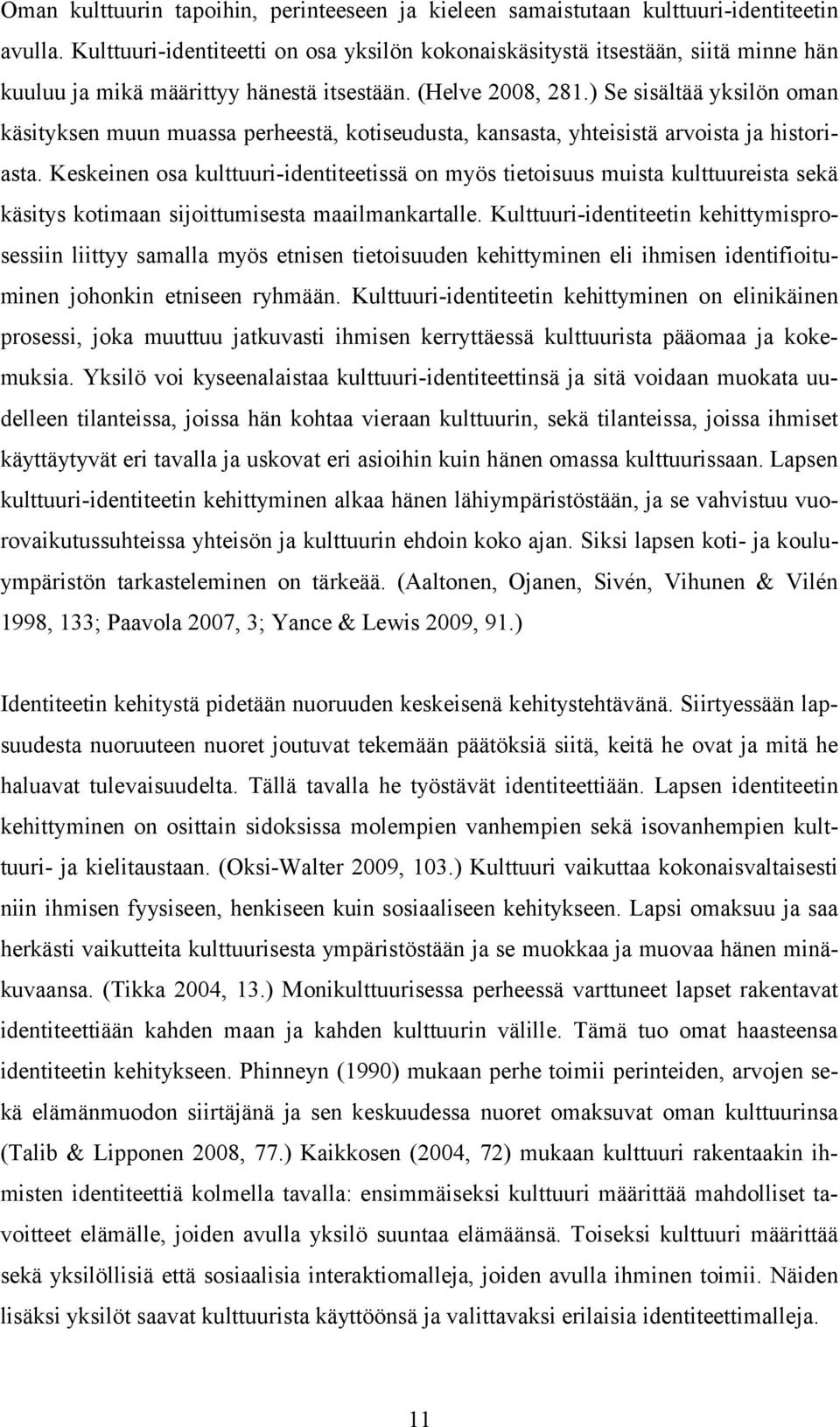 Oman kulttuurin tapoihin, perinteeseen ja kieleen samaistutaan kulttuuri-identiteetin avulla. Kulttuuri-identiteetti on osa yksilön kokonaiskäsitystä itsestään, siitä minne hän kuuluu ja mikä määrittyy hänestä itsestään. (Helve 2008, 281.) Se sisältää yksilön oman käsityksen muun muassa perheestä, kotiseudusta, kansasta, yhteisistä arvoista ja historiasta. Keskeinen osa kulttuuri-identiteetissä on myös tietoisuus muista kulttuureista sekä käsitys kotimaan sijoittumisesta maailmankartalle. Kulttuuri-identiteetin kehittymisprosessiin liittyy samalla myös etnisen tietoisuuden kehittyminen eli ihmisen identifioituminen johonkin etniseen ryhmään. Kulttuuri-identiteetin kehittyminen on elinikäinen prosessi, joka muuttuu jatkuvasti ihmisen kerryttäessä kulttuurista pääomaa ja kokemuksia. Yksilö voi kyseenalaistaa kulttuuri-identiteettinsä ja sitä voidaan muokata uudelleen tilanteissa, joissa hän kohtaa vieraan kulttuurin, sekä tilanteissa, joissa ihmiset käyttäytyvät eri tavalla ja uskovat eri asioihin kuin hänen omassa kulttuurissaan. Lapsen kulttuuri-identiteetin kehittyminen alkaa hänen lähiympäristöstään, ja se vahvistuu vuorovaikutussuhteissa yhteisön ja kulttuurin ehdoin koko ajan. Siksi lapsen koti- ja kouluympäristön tarkasteleminen on tärkeää. (Aaltonen, Ojanen, Sivén, Vihunen & Vilén 1998, 133; Paavola 2007, 3; Yance & Lewis 2009, 91.)

Identiteetin kehitystä pidetään nuoruuden keskeisenä kehitystehtävänä. Siirtyessään lapsuudesta nuoruuteen nuoret joutuvat tekemään päätöksiä siitä, keitä he ovat ja mitä he haluavat tulevaisuudelta. Tällä tavalla he työstävät identiteettiään. Lapsen identiteetin kehittyminen on osittain sidoksissa molempien vanhempien sekä isovanhempien kulttuuri- ja kielitaustaan. (Oksi-Walter 2009, 103.) Kulttuuri vaikuttaa kokonaisvaltaisesti niin ihmisen fyysiseen, henkiseen kuin sosiaaliseen kehitykseen. Lapsi omaksuu ja saa herkästi vaikutteita kulttuurisesta ympäristöstään ja se muokkaa ja muovaa hänen minäkuvaansa. (Tikka 2004, 13.) Monikulttuurisessa perheessä varttuneet lapset rakentavat identiteettiään kahden maan ja kahden kulttuurin välille. Tämä tuo omat haasteensa identiteetin kehitykseen. Phinneyn (1990) mukaan perhe toimii perinteiden, arvojen sekä elämänmuodon siirtäjänä ja sen keskuudessa nuoret omaksuvat oman kulttuurinsa (Talib & Lipponen 2008, 77.) Kaikkosen (2004, 72) mukaan kulttuuri rakentaakin ihmisten identiteettiä kolmella tavalla: ensimmäiseksi kulttuuri määrittää mahdolliset tavoitteet elämälle, joiden avulla yksilö suuntaa elämäänsä. Toiseksi kulttuuri määrittää sekä yksilöllisiä että sosiaalisia interaktiomalleja, joiden avulla ihminen toimii. Näiden lisäksi yksilöt saavat kulttuurista käyttöönsä ja valittavaksi erilaisia identiteettimalleja.

11